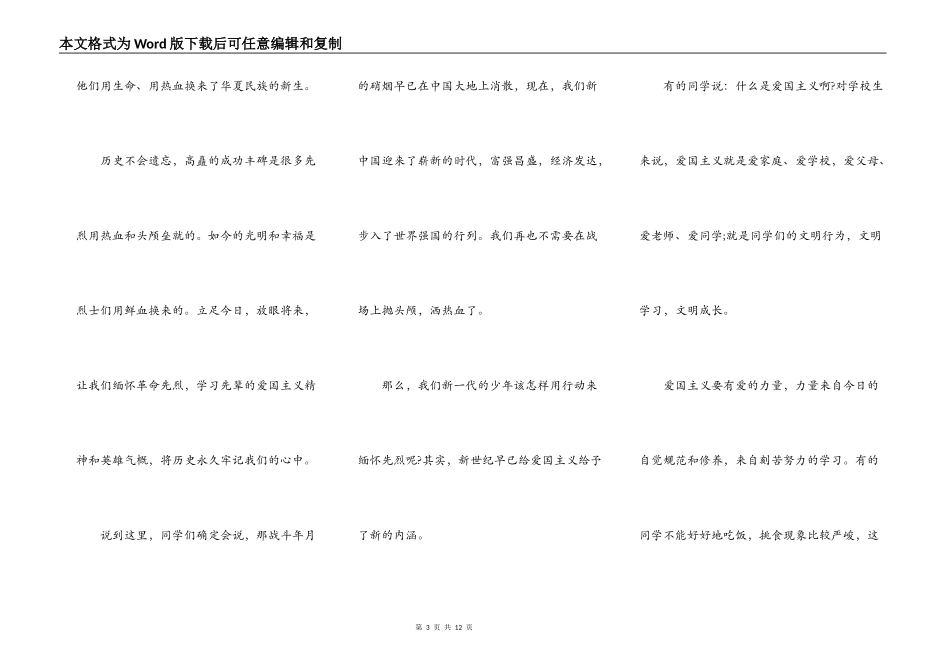 本文格式为Word版下载后可任意编辑和复制

他们用生命、用热血换来了华夏民族的新生。

历史不会遗忘，高矗的成功丰碑是很多先烈用热血和头颅垒就的。如今的光明和幸福是烈士们用鲜血换来的。立足今日，放眼将来，让我们缅怀革命先烈，学习先辈的爱国主义精神和英雄气概，将历史永久牢记我们的心中。

说到这里，同学们确定会说，那战斗年月的硝烟早已在中国大地上消散，现在，我们新中国迎来了崭新的时代，富强昌盛，经济发达，步入了世界强国的行列。我们再也不需要在战场上抛头颅，洒热血了。

那么，我们新一代的少年该怎样用行动来缅怀先烈呢?其实，新世纪早已给爱国主义给予了新的内涵。

有的同学说：什么是爱国主义啊?对学校生来说，爱国主义就是爱家庭、爱学校，爱父母、爱老师、爱同学;就是同学们的文明行为，文明学习，文明成长。

爱国主义要有爱的力量，力量来自今日的自觉规范和修养，来自刻苦努力的学习。有的同学不能好好地吃饭，挑食现象比较严峻，这

第 3 页 共 12 页